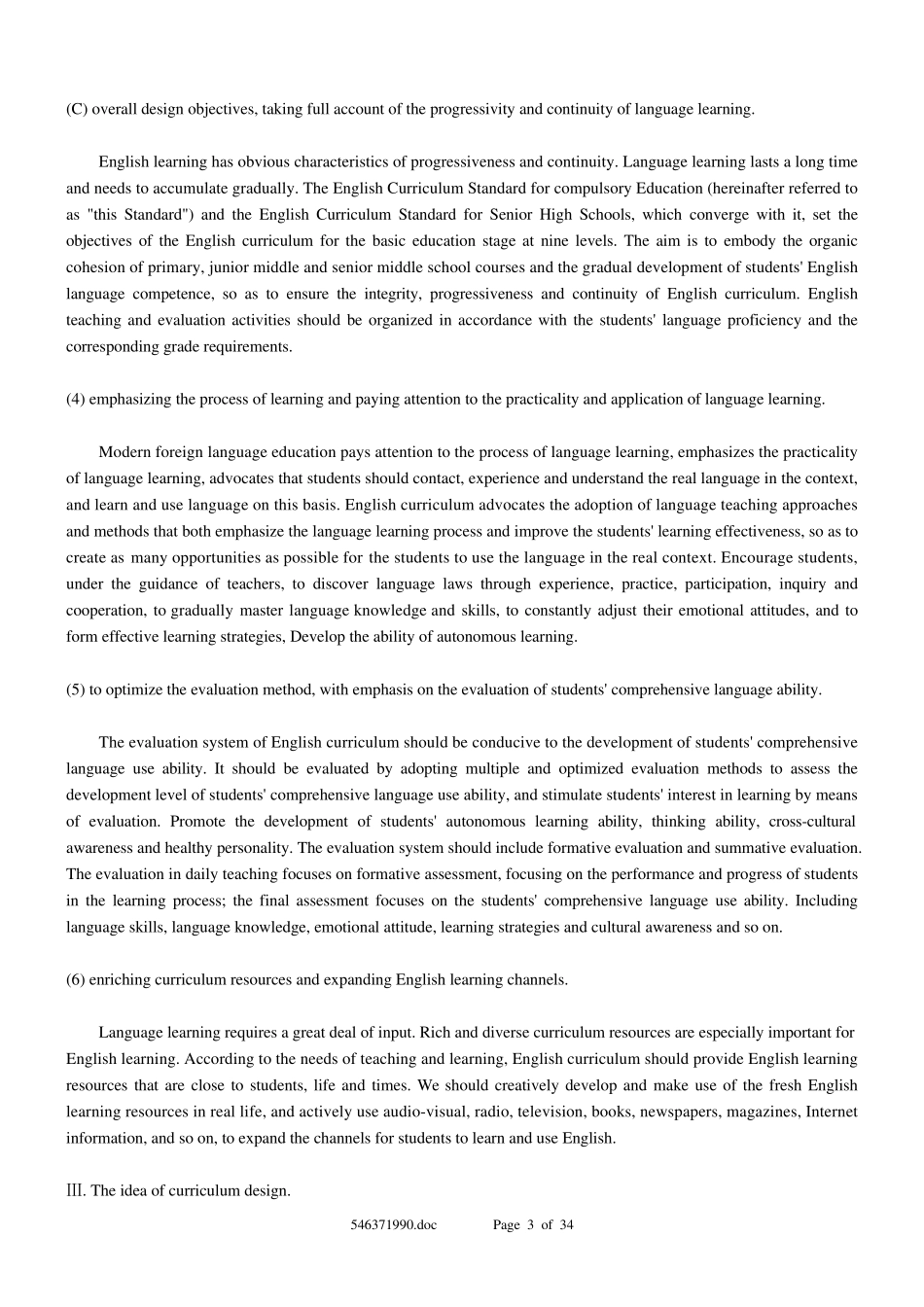 (C) overall design objectives, taking full account of the progressivity and continuity of language learning.

English learning has obvious characteristics of progressiveness and continuity. Language learning lasts a long time and needs to accumulate gradually. The English Curriculum Standard for compulsory Education (hereinafter referred to as "this Standard") and the English Curriculum Standard for Senior High Schools, which converge with it, set the objectives of the English curriculum for the basic education stage at nine levels. The aim is to embody the organic cohesion of primary, junior middle and senior middle school courses and the gradual development of students' English language competence, so as to ensure the integrity, progressiveness and continuity of English curriculum. English teaching and evaluation activities should be organized in accordance with the students' language proficiency and the corresponding grade requirements.

(4) emphasizing the process of learning and paying attention to the practicality and application of language learning.

Modern foreign language education pays attention to the process of language learning, emphasizes the practicality of language learning, advocates that students should contact, experience and understand the real language in the context, and learn and use language on this basis. English curriculum advocates the adoption of language teaching approaches and methods that both emphasize the language learning process and improve the students' learning effectiveness, so as to create as many opportunities as possible for the students to use the language in the real context. Encourage students, under the guidance of teachers, to discover language laws through experience, practice, participation, inquiry and cooperation, to gradually master language knowledge and skills, to constantly adjust their emotional attitudes, and to form effective learning strategies, Develop the ability of autonomous learning.

(5) to optimize the evaluation method, with emphasis on the evaluation of students' comprehensive language ability.

The evaluation system of English curriculum should be conducive to the development of students' comprehensive language use ability. It should be evaluated by adopting multiple and optimized evaluation methods to assess the development level of students' comprehensive language use ability, and stimulate students' interest in learning by means of evaluation. Promote the development of students' autonomous learning ability, thinking ability, cross-cultural awareness and healthy personality. The evaluation system should include formative evaluation and summative evaluation. The evaluation in daily teaching focuses on formative assessment, focusing on the performance and progress of students in the learning process; the final assessment focuses on the students' comprehensive language use ability. Including language skills, language knowledge, emotional attitude, learning strategies and cultural awareness and so on.

(6) enriching curriculum resources and expanding English learning channels.

Language learning requires a great deal of input. Rich and diverse curriculum resources are especially important for English learning. According to the needs of teaching and learning, English curriculum should provide English learning resources that are close to students, life and times. We should creatively develop and make use of the fresh English learning resources in real life, and actively use audio-visual, radio, television, books, newspapers, magazines, Internet information, and so on, to expand the channels for students to learn and use English.

Ⅲ. The idea of curriculum design.

546371990.doc Page 3 of 34